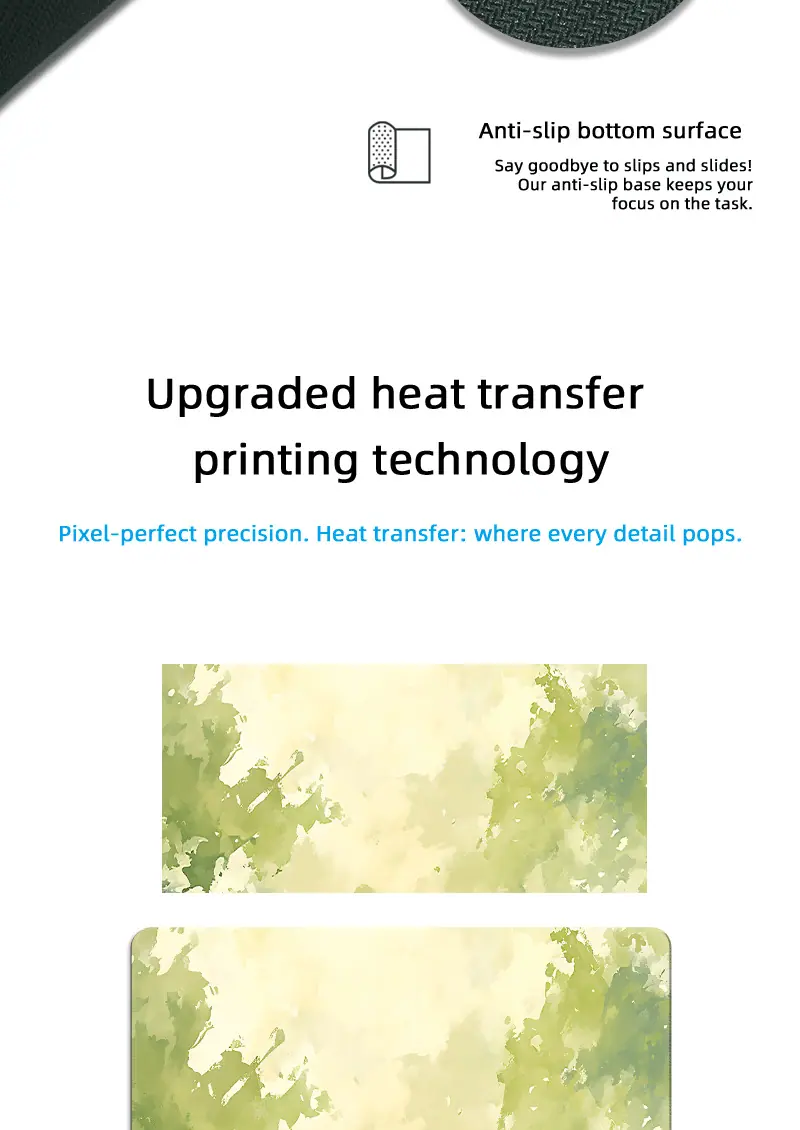 Anti-slip bottom surface

Say goodbye to slips and slides! Our anti-slip base keeps your focus on the task.

Upgraded heat transfer printing technology

Pixel-perfect precision. Heat transfer: where every detail pops.